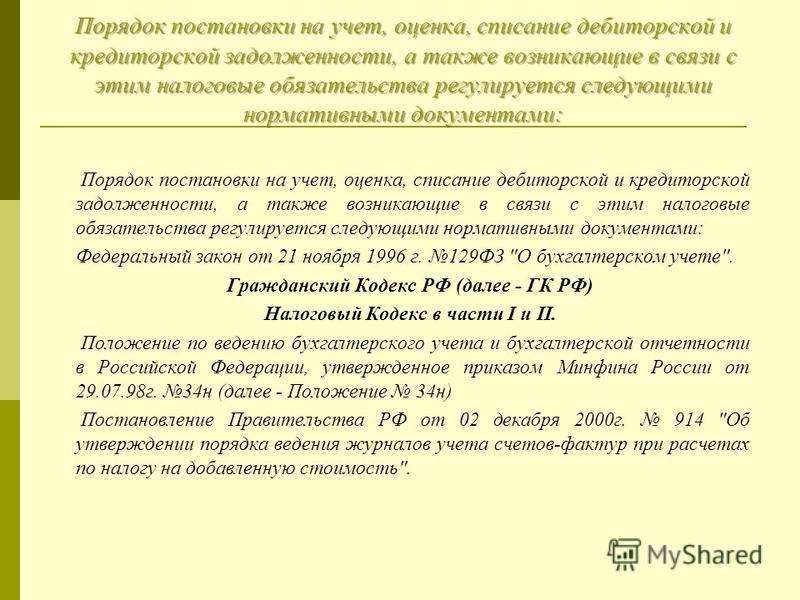 Порядок постановки на учет, оценка, списание дебиторской и кредиторской задолженности, а также возникающие в связи с этим налоговые обязательства регулируется следующими нормативными документами:

Порядок постановки на учет, оценка, списание дебиторской и кредиторской задолженности, а также возникающие в связи с этим налоговые обязательства регулируется следующими нормативными документами:

Федеральный закон от 21 ноября 1996 г. №129ФЗ "О бухгалтерском учете".

Гражданский Кодекс РФ (далее - ГК РФ)

Налоговый Кодекс в части I и II.

Положение по ведению бухгалтерского учета и бухгалтерской отчетности в Российской Федерации, утвержденное приказом Минфина России от 29.07.98г. №34н (далее - Положение № 34н)

Постановление Правительства РФ от 02 декабря 2000г. № 914 "Об утверждении порядка ведения журналов учета счетов-фактур при расчетах по налогу на добавленную стоимость".

MyShared